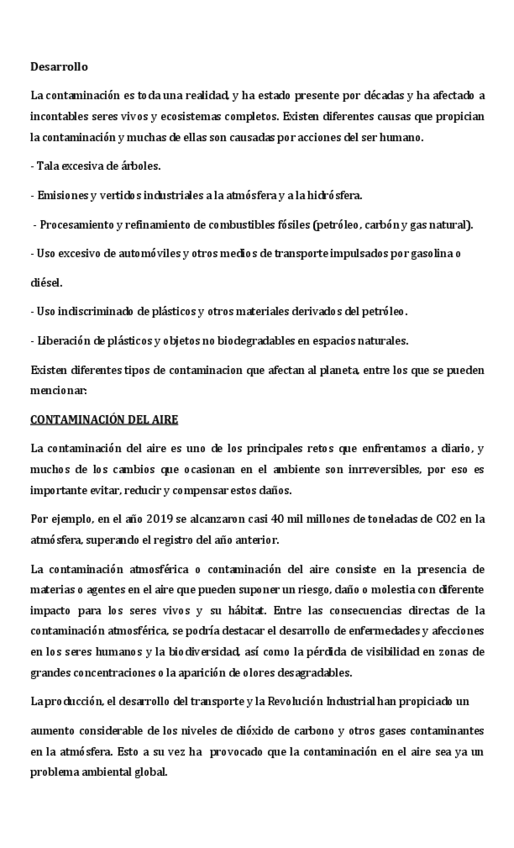 Desarrollo

La contaminación es toda una realidad, y ha estado presente por décadas y ha afectado a incontables seres vivos y ecosistemas completos. Existen diferentes causas que propician la contaminación y muchas de ellas son causadas por acciones del ser humano.

- Tala excesiva de árboles.

- Emisiones y vertidos industriales a la atmósfera y a la hidrósfera.

- Procesamiento y refinamiento de combustibles fósiles (petróleo, carbón y gas natural).

- Uso excesivo de automóviles y otros medios de transporte impulsados por gasolina o diésel.

- Uso indiscriminado de plásticos y otros materiales derivados del petróleo.

- Liberación de plásticos y objetos no biodegradables en espacios naturales.

Existen diferentes tipos de contaminacion que afectan al planeta, entre los que se pueden mencionar:

CONTAMINACIÓN DEL AIRE

La contaminación del aire es uno de los principales retos que enfrentamos a diario, y muchos de los cambios que ocasionan en el ambiente son inrreversibles, por eso es importante evitar, reducir y compensar estos daños.

Por ejemplo, en el año 2019 se alcanzaron casi 40 mil millones de toneladas de CO2 en la atmósfera, superando el registro del año anterior.

La contaminación atmosférica o contaminación del aire consiste en la presencia de materias o agentes en el aire que pueden suponer un riesgo, daño o molestia con diferente impacto para los seres vivos y su hábitat. Entre las consecuencias directas de la contaminación atmosférica, se podría destacar el desarrollo de enfermedades y afecciones en los seres humanos y la biodiversidad, así como la pérdida de visibilidad en zonas de grandes concentraciones o la aparición de olores desagradables.

La producción, el desarrollo del transporte y la Revolución Industrial han propiciado un

aumento considerable de los niveles de dióxido de carbono y otros gases contaminantes en la atmósfera. Esto a su vez ha provocado que la contaminación en el aire sea ya un problema ambiental global.